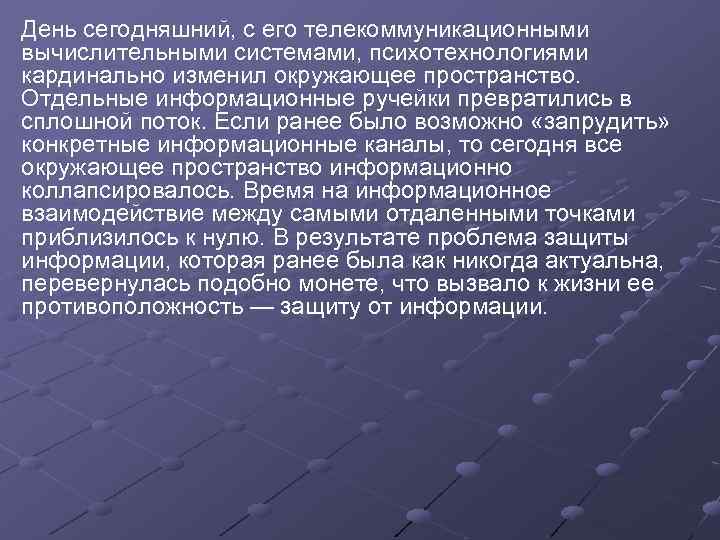 День сегодняшний, с его телекоммуникационными вычислительными системами, психотехнологиями кардинально изменил окружающее пространство. Отдельные информационные ручейки превратились в сплошной поток. Если ранее было возможно «запрудить» конкретные информационные каналы, то сегодня все окружающее пространство информационно коллапсировалось. Время на информационное взаимодействие между самыми отдаленными точками приблизилось к нулю. В результате проблема защиты информации, которая ранее была как никогда актуальна, перевернулась подобно монете, что вызвало к жизни ее противоположность — защиту от информации.